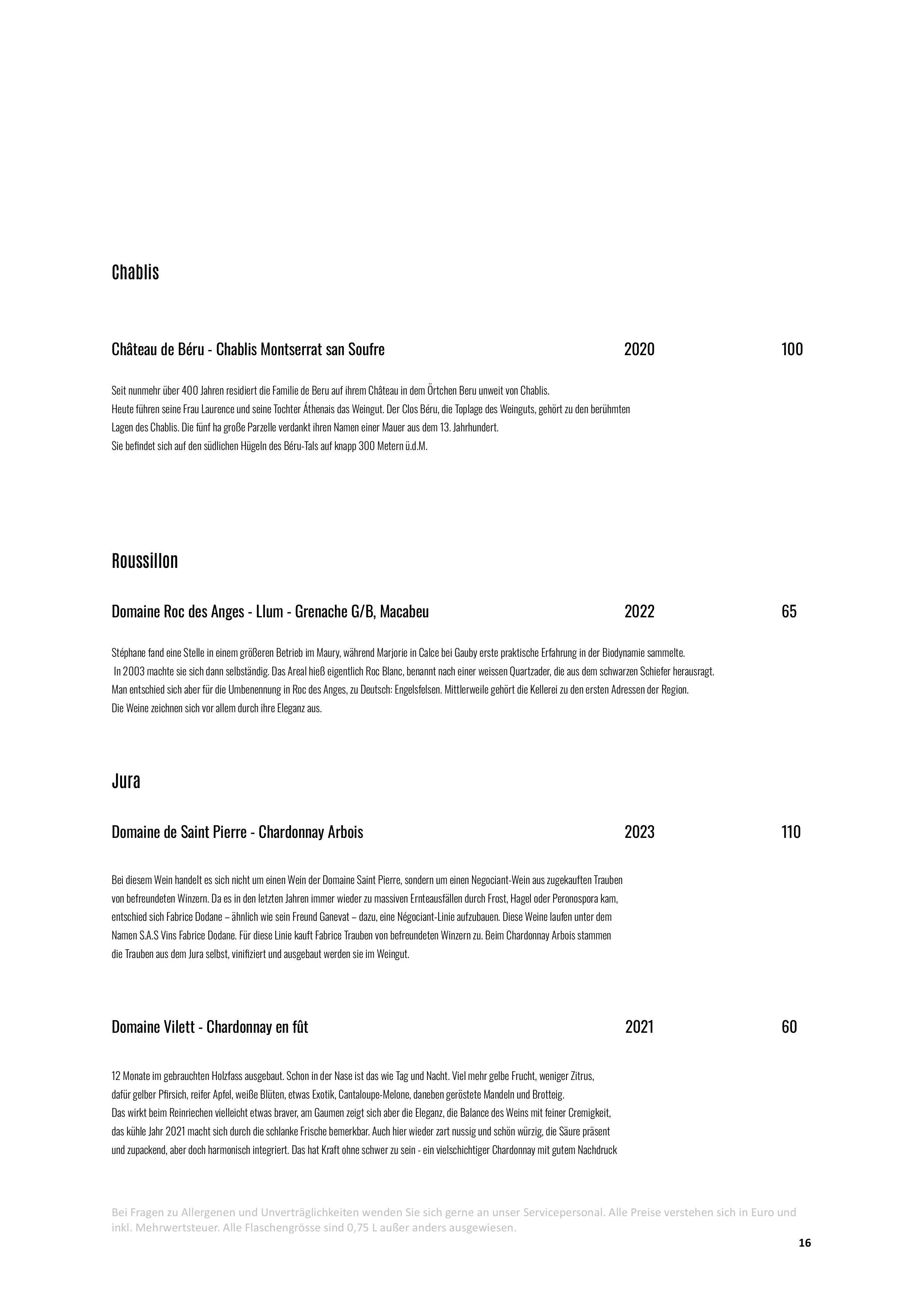 Chablis

Château de Béru - Chablis Montserrat san Soufre 2020 100

Seit nunmehr über 400 Jahren residiert die Familie de Beru auf ihrem Château in dem Örtchen Beru unweit von Chablis.
Heute führen seine Frau Laurence und seine Tochter Áthenais das Weingut. Der Clos Béru, die Toplage des Weinguts, gehört zu den berühmten Lagen des Chablis. Die fünf ha große Parzelle verdankt ihren Namen einer Mauer aus dem 13. Jahrhundert.
Sie befindet sich auf den südlichen Hügeln des Béru-Tals auf knapp 300 Metern ü.d.M.

Roussillon

Domaine Roc des Anges - Llum - Grenache G/B, Macabeu 2022 65

Stéphane fand eine Stelle in einem größeren Betrieb im Maury, während Marjorie in Calce bei Gauby erste praktische Erfahrung in der Biodynamie sammelte.
In 2003 machte sie sich dann selbständig. Das Areal hieß eigentlich Roc Blanc, benannt nach einer weissen Quartzader, die aus dem schwarzen Schiefer herausragt.
Man entschied sich aber für die Umbenennung in Roc des Anges, zu Deutsch: Engelsfelsen. Mittlerweile gehört die Kellerei zu den ersten Adressen der Region.
Die Weine zeichnen sich vor allem durch ihre Eleganz aus.

Jura

Domaine de Saint Pierre - Chardonnay Arbois 2023 110

Bei diesem Wein handelt es sich nicht um einen Wein der Domaine Saint Pierre, sondern um einen Negociant-Wein aus zugekauften Trauben von befreundeten Winzern. Da es in den letzten Jahren immer wieder zu massiven Ernteausfällen durch Frost, Hagel oder Peronospora kam, entschied sich Fabrice Dodane – ähnlich wie sein Freund Ganevat – dazu, eine Négociant-Linie aufzubauen. Diese Weine laufen unter dem Namen S.A.S Vins Fabrice Dodane. Für diese Linie kauft Fabrice Trauben von befreundeten Winzern zu. Beim Chardonnay Arbois stammen die Trauben aus dem Jura selbst, vinifiziert und ausgebaut werden sie im Weingut.

Domaine Vilett - Chardonnay en fût 2021 60

12 Monate im gebrauchten Holzfass ausgebaut. Schon in der Nase ist das wie Tag und Nacht. Viel mehr gelbe Frucht, weniger Zitrus, dafür gelber Pfirsich, reifer Apfel, weiße Blüten, etwas Exotik, Cantaloupe-Melone, daneben geröstete Mandeln und Brotteig.
Das wirkt beim Reinriechen vielleicht etwas braver, am Gaumen zeigt sich aber die Eleganz, die Balance des Weins mit feiner Cremigkeit, das kühle Jahr 2021 macht sich durch die schlanke Frische bemerkbar. Auch hier wieder zart nussig und schön würzig, die Säure präsent und zupackend, aber doch harmonisch integriert. Das hat Kraft ohne schwer zu sein - ein vielschichtiger Chardonnay mit gutem Nachdruck

Bei Fragen zu Allergenen und Unverträglichkeiten wenden Sie sich gerne an unser Servicepersonal. Alle Preise verstehen sich in Euro und inkl. Mehrwertsteuer. Alle Flaschengrösse sind 0,75 L außer anders ausgewiesen.

16